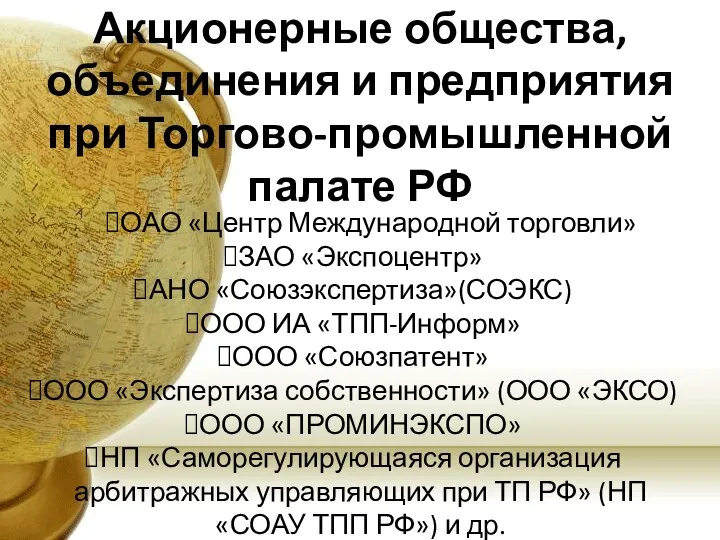 Акционерные общества, объединения и предприятия при Торгово-промышленной палате РФ

ОАО «Центр Международной торговли»
ЗАО «Экспоцентр»
АНО «Союзэкспертиза»(СОЭКС)
ООО ИА «ТПП-Информ»
ООО «Союзпатент»
ООО «Экспертиза собственности» (ООО «ЭКСО)
ООО «ПРОМИНЭКСПО»
НП «Саморегулирующаяся организация арбитражных управляющих при ТП РФ» (НП «СОАУ ТПП РФ») и др.